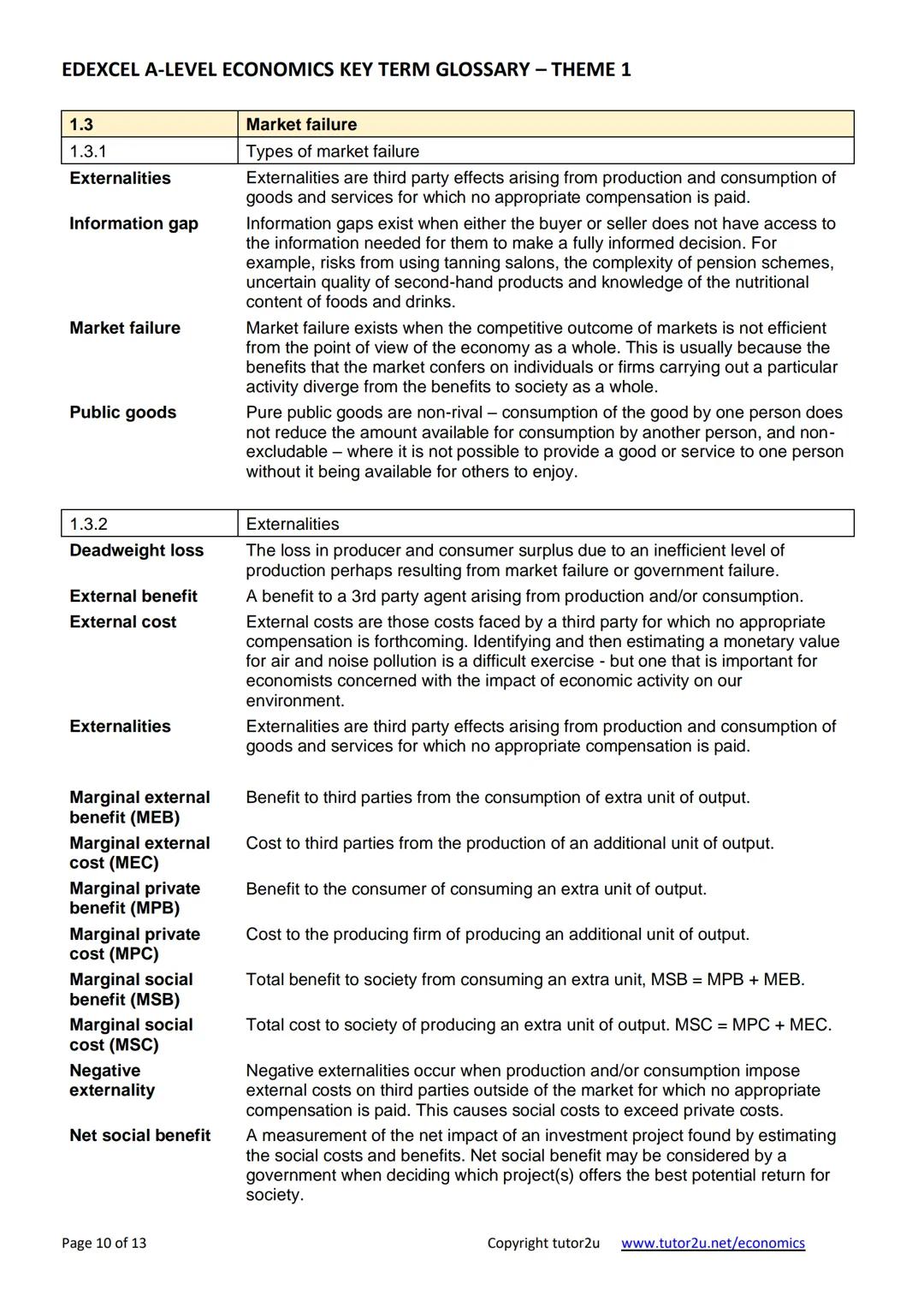 EDEXCEL A-LEVEL ECONOMICS KEY TERM GLOSSARY – THEME 1

| 1.3 | Market failure |
|---|---|
| 1.3.1 | Types of market failure |
| Externalities | Externalities are third party effects arising from production and consumption of goods and services for which no appropriate compensation is paid. |
| Information gap | Information gaps exist when either the buyer or seller does not have access to the information needed for them to make a fully informed decision. For example, risks from using tanning salons, the complexity of pension schemes, uncertain quality of second-hand products and knowledge of the nutritional content of foods and drinks. |
| Market failure | Market failure exists when the competitive outcome of markets is not efficient from the point of view of the economy as a whole. This is usually because the benefits that the market confers on individuals or firms carrying out a particular activity diverge from the benefits to society as a whole. |
| Public goods | Pure public goods are non-rival – consumption of the good by one person does not reduce the amount available for consumption by another person, and non-excludable – where it is not possible to provide a good or service to one person without it being available for others to enjoy. |

| 1.3.2 | Externalities |
|---|---|
| Deadweight loss | The loss in producer and consumer surplus due to an inefficient level of production perhaps resulting from market failure or government failure. |
| External benefit | A benefit to a 3rd party agent arising from production and/or consumption. |
| External cost | External costs are those costs faced by a third party for which no appropriate compensation is forthcoming. Identifying and then estimating a monetary value for air and noise pollution is a difficult exercise - but one that is important for economists concerned with the impact of economic activity on our environment. |
| Externalities | Externalities are third party effects arising from production and consumption of goods and services for which no appropriate compensation is paid. |
| Marginal external benefit (MEB) | Benefit to third parties from the consumption of extra unit of output. |
| Marginal external cost (MEC) | Cost to third parties from the production of an additional unit of output. |
| Marginal private benefit (MPB) | Benefit to the consumer of consuming an extra unit of output. |
| Marginal private cost (MPC) | Cost to the producing firm of producing an additional unit of output. |
| Marginal social benefit (MSB) | Total benefit to society from consuming an extra unit, MSB = MPB + MEB. |
| Marginal social cost (MSC) | Total cost to society of producing an extra unit of output. MSC = MPC + MEC. |
| Negative externality | Negative externalities occur when production and/or consumption impose external costs on third parties outside of the market for which no appropriate compensation is paid. This causes social costs to exceed private costs. |
| Net social benefit | A measurement of the net impact of an investment project found by estimating the social costs and benefits. Net social benefit may be considered by a government when deciding which project(s) offers the best potential return for society. |

Page 10 of 13 Copyright tutor2u www.tutor2u.net/economics